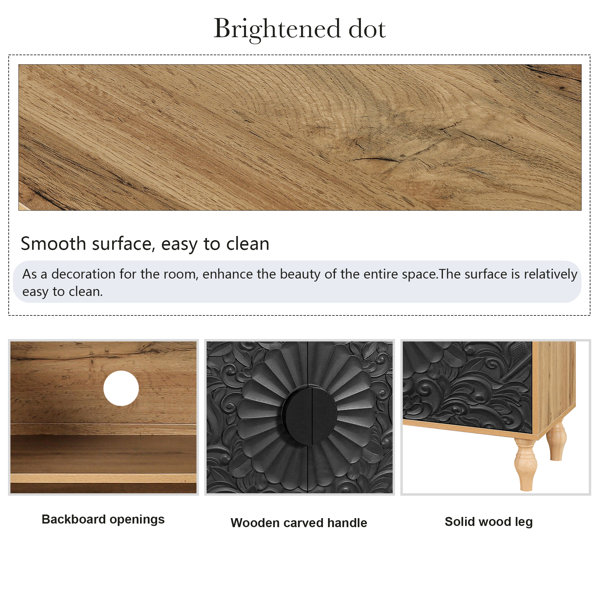 Brightened dot

Smooth surface, easy to clean

As a decoration for the room, enhance the beauty of the entire space.The surface is relatively easy to clean.

Backboard openings

Wooden carved handle

Solid wood leg